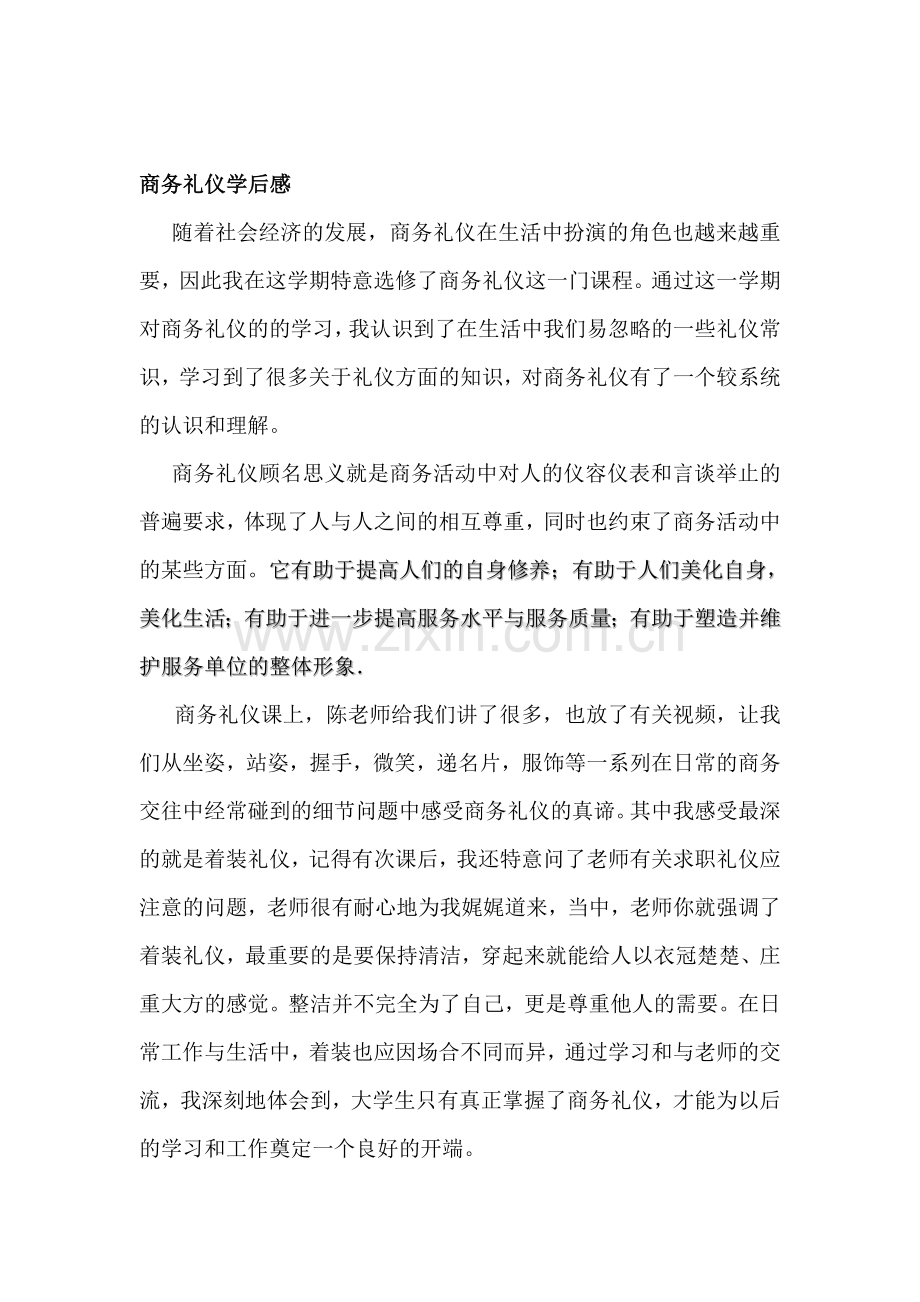 商务礼仪学后感

随着社会经济的发展，商务礼仪在生活中扮演的角色也越来越重要，因此我在这学期特意选修了商务礼仪这一门课程。通过这一学期对商务礼仪的的学习，我认识到了在生活中我们易忽略的一些礼仪常识，学习到了很多关于礼仪方面的知识，对商务礼仪有了一个较系统的认识和理解。

商务礼仪顾名思义就是商务活动中对人的仪容仪表和言谈举止的普遍要求，体现了人与人之间的相互尊重，同时也约束了商务活动中的某些方面。它有助于提高人们的自身修养；有助于人们美化自身，美化生活；有助于进一步提高服务水平与服务质量；有助于塑造并维护服务单位的整体形象.

商务礼仪课上，陈老师给我们讲了很多，也放了有关视频，让我们从坐姿，站姿，握手，微笑，递名片，服饰等一系列在日常的商务交往中经常碰到的细节问题中感受商务礼仪的真谛。其中我感受最深的就是着装礼仪，记得有次课后，我还特意问了老师有关求职礼仪应注意的问题，老师很有耐心地为我娓娓道来，当中，老师你就强调了着装礼仪，最重要的是要保持清洁，穿起来就能给人以衣冠楚楚、庄重大方的感觉。整洁并不完全为了自己，更是尊重他人的需要。在日常工作与生活中，着装也应因场合不同而异，通过学习和与老师的交流，我深刻地体会到，大学生只有真正掌握了商务礼仪，才能为以后的学习和工作奠定一个良好的开端。

www.zixin.com.cn